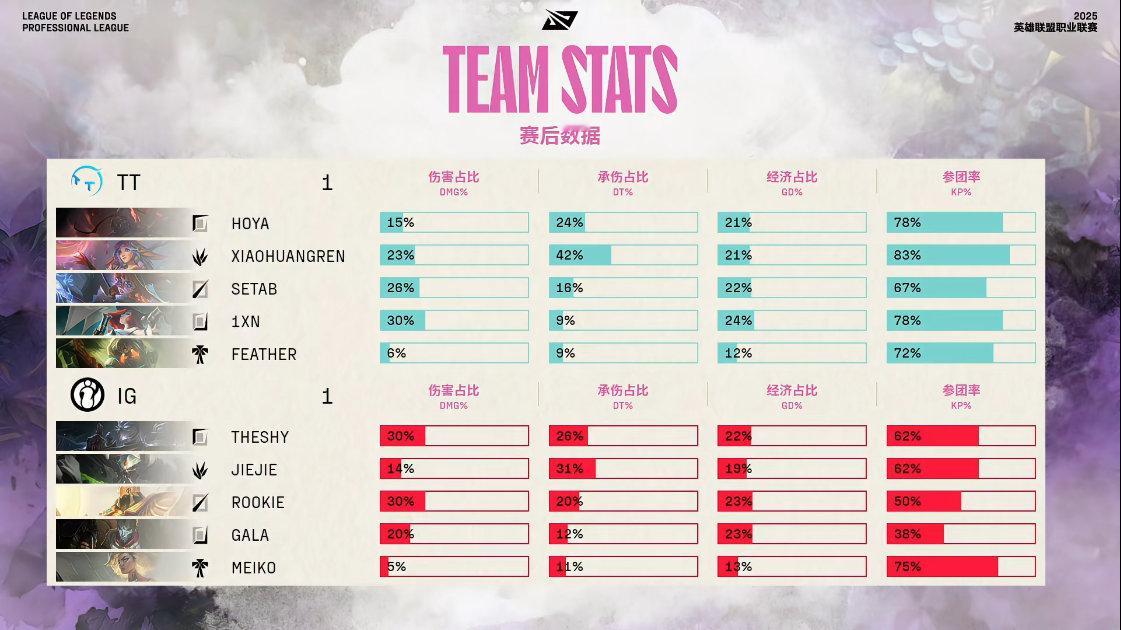 LEAGUE OF LEGENDS
PROFESSIONAL LEAGUE

2025
英雄联盟职业联赛

TEAM STATS
赛后数据

| TT | 1 | 伤害占比 DMG% | 承伤占比 DT% | 经济占比 GD% | 参团率 KP% |
|---|---|---|---|---|---|
| HOYA | | 15% | 24% | 21% | 78% |
| XIAOHUANGREN | | 23% | 42% | 21% | 83% |
| SETAB | | 26% | 16% | 22% | 67% |
| 1XN | | 30% | 9% | 24% | 78% |
| FEATHER | | 6% | 9% | 12% | 72% |

| IG | 1 | 伤害占比 DMG% | 承伤占比 DT% | 经济占比 GD% | 参团率 KP% |
|---|---|---|---|---|---|
| THESHY | | 30% | 26% | 22% | 62% |
| JIEJIE | | 14% | 31% | 19% | 62% |
| ROOKIE | | 30% | 20% | 23% | 50% |
| GALA | | 20% | 12% | 23% | 38% |
| MEIKO | | 5% | 11% | 13% | 75% |